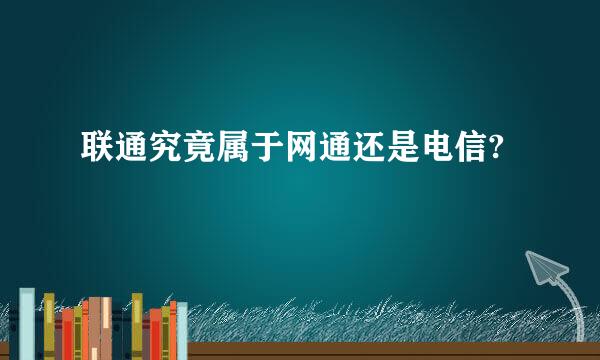 联通究竟属于网通还是电信?